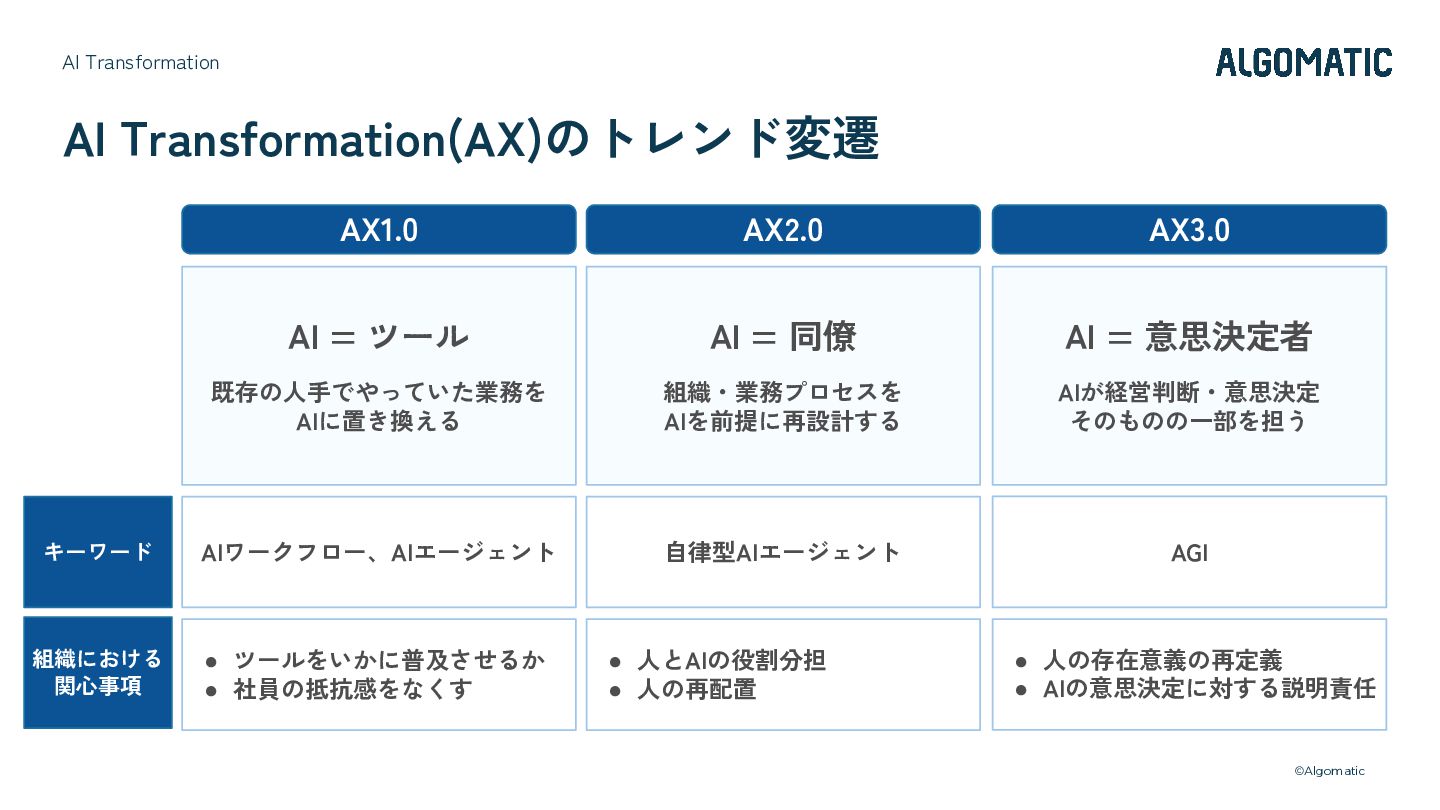 AI Transformation

ALGOMATIC

AI Transformation(AX)のトレンド変遷

|  | AX1.0 | AX2.0 | AX3.0 |
|---|---|---|---|
|  | AI = ツール 既存の人手でやっていた業務をAIに置き換える | AI = 同僚 組織・業務プロセスをAIを前提に再設計する | AI = 意思決定者 AIが経営判断・意思決定そのものの一部を担う |
| キーワード | AIワークフロー、AIエージェント | 自律型AIエージェント | AGI |
| 組織における関心事項 | • ツールをいかに普及させるか • 社員の抵抗感をなくす | • 人とAIの役割分担 • 人の再配置 | • 人の存在意義の再定義 • AIの意思決定に対する説明責任 |

©Algomatic